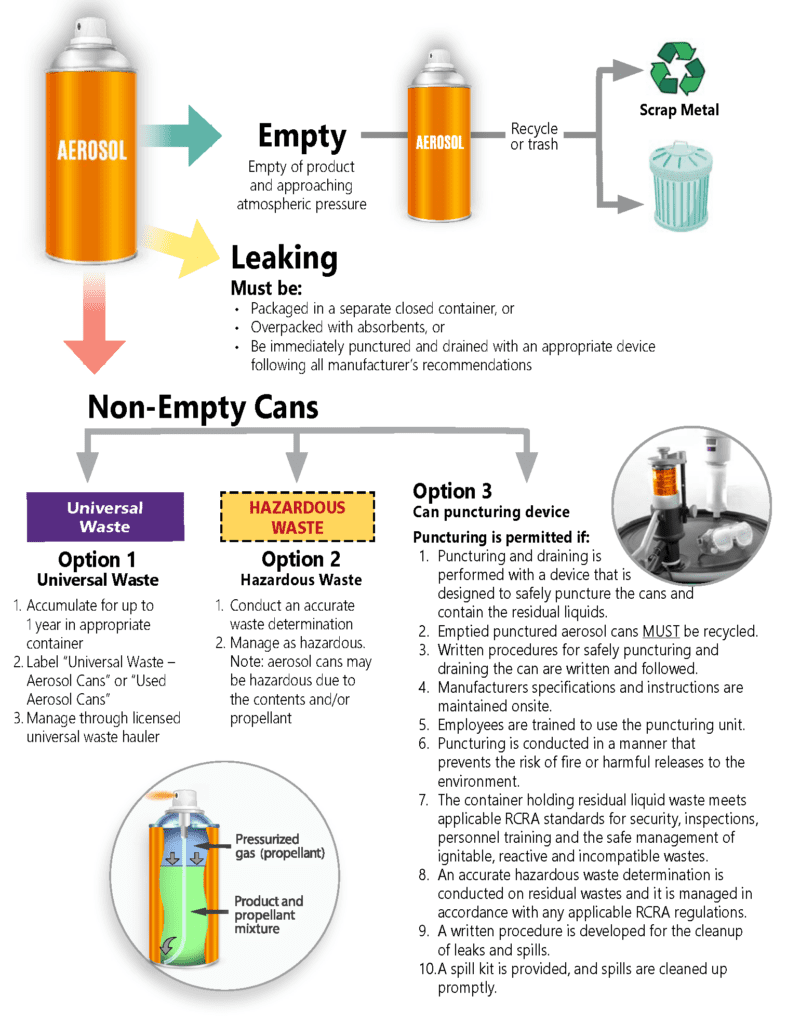 AEROSOL

Empty
Empty of product and approaching atmospheric pressure

AEROSOL

Recycle or trash

Scrap Metal

Leaking
Must be:
• Packaged in a separate closed container, or
• Overpacked with absorbents, or
• Be immediately punctured and drained with an appropriate device following all manufacturer's recommendations

Non-Empty Cans

Universal Waste

Option 1
Universal Waste
1. Accumulate for up to 1 year in appropriate container
2. Label "Universal Waste – Aerosol Cans" or "Used Aerosol Cans"
3. Manage through licensed universal waste hauler

HAZARDOUS WASTE

Option 2
Hazardous Waste
1. Conduct an accurate waste determination
2. Manage as hazardous. Note: aerosol cans may be hazardous due to the contents and/or propellant

Option 3
Can puncturing device

Puncturing is permitted if:
1. Puncturing and draining is performed with a device that is designed to safely puncture the cans and contain the residual liquids.
2. Emptied punctured aerosol cans MUST be recycled.
3. Written procedures for safely puncturing and draining the can are written and followed.
4. Manufacturers specifications and instructions are maintained onsite.
5. Employees are trained to use the puncturing unit.
6. Puncturing is conducted in a manner that prevents the risk of fire or harmful releases to the environment.
7. The container holding residual liquid waste meets applicable RCRA standards for security, inspections, personnel training and the safe management of ignitable, reactive and incompatible wastes.
8. An accurate hazardous waste determination is conducted on residual wastes and it is managed in accordance with any applicable RCRA regulations.
9. A written procedure is developed for the cleanup of leaks and spills.
10. A spill kit is provided, and spills are cleaned up promptly.

Pressurized gas (propellant)

Product and propellant mixture